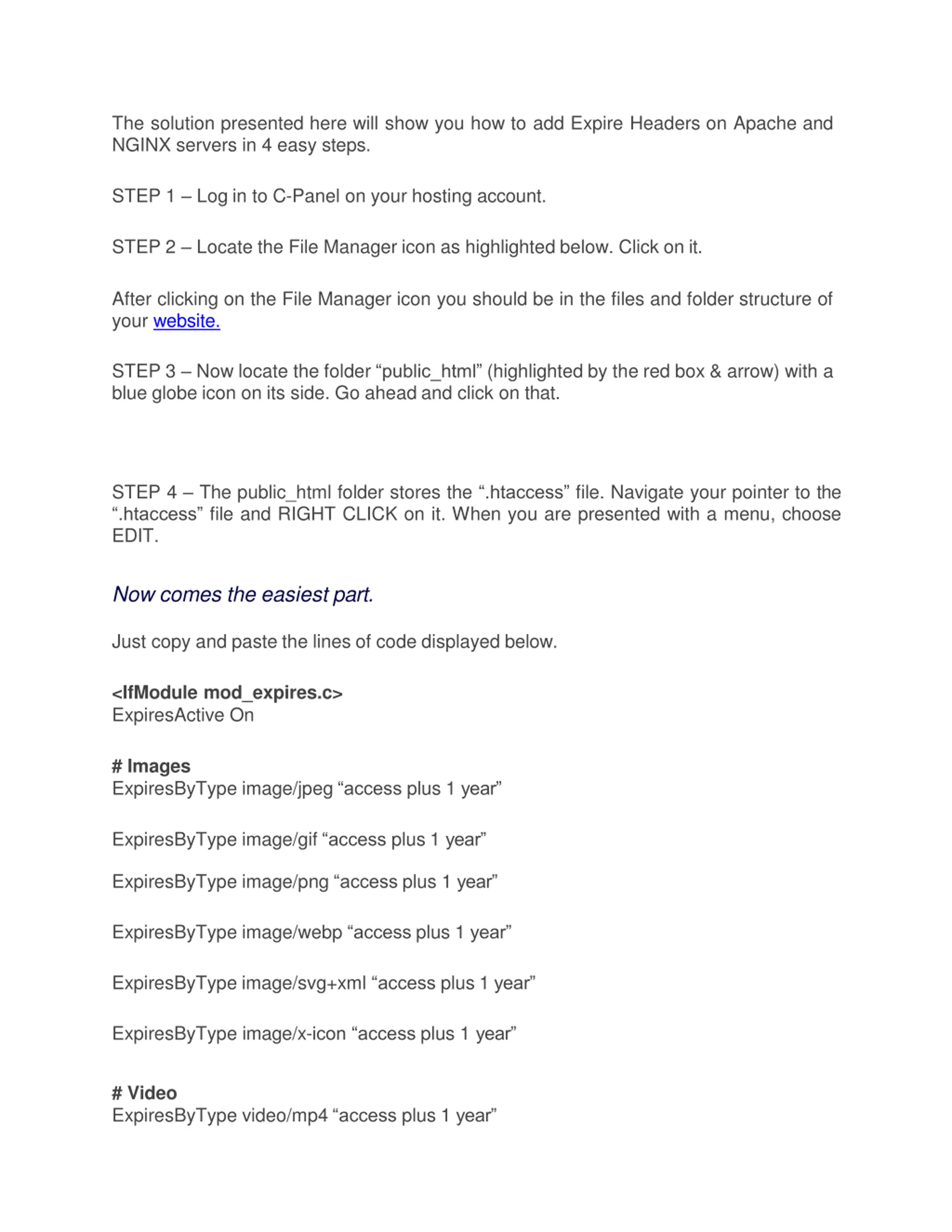 The solution presented here will show you how to add Expire Headers on Apache and NGINX servers in 4 easy steps.

STEP 1 – Log in to C-Panel on your hosting account.

STEP 2 – Locate the File Manager icon as highlighted below. Click on it.

After clicking on the File Manager icon you should be in the files and folder structure of your website.

STEP 3 – Now locate the folder “public_html” (highlighted by the red box & arrow) with a blue globe icon on its side. Go ahead and click on that.

STEP 4 – The public_html folder stores the “.htaccess” file. Navigate your pointer to the “.htaccess” file and RIGHT CLICK on it. When you are presented with a menu, choose EDIT.

Now comes the easiest part.

Just copy and paste the lines of code displayed below.

<IfModule mod_expires.c>
ExpiresActive On

# Images
ExpiresByType image/jpeg “access plus 1 year”

ExpiresByType image/gif “access plus 1 year”

ExpiresByType image/png “access plus 1 year”

ExpiresByType image/webp “access plus 1 year”

ExpiresByType image/svg+xml “access plus 1 year”

ExpiresByType image/x-icon “access plus 1 year”

# Video
ExpiresByType video/mp4 “access plus 1 year”